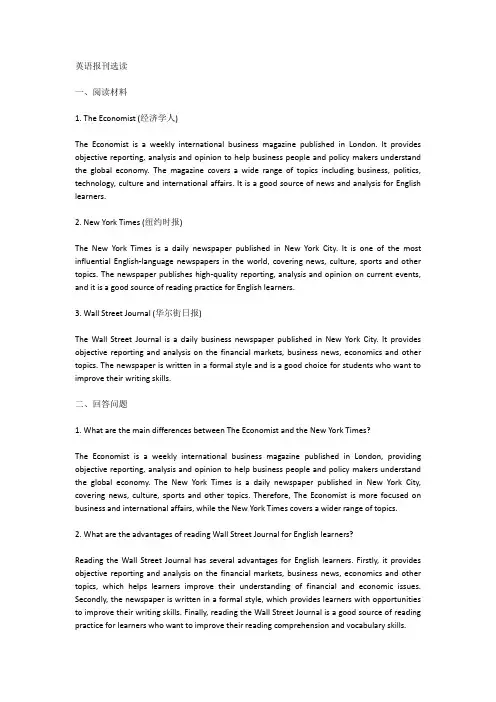 英语报刊选读

一、阅读材料

1. The Economist (经济学人)

The Economist is a weekly international business magazine published in London. It provides objective reporting, analysis and opinion to help business people and policy makers understand the global economy. The magazine covers a wide range of topics including business, politics, technology, culture and international affairs. It is a good source of news and analysis for English learners.

2. New York Times (纽约时报)

The New York Times is a daily newspaper published in New York City. It is one of the most influential English-language newspapers in the world, covering news, culture, sports and other topics. The newspaper publishes high-quality reporting, analysis and opinion on current events, and it is a good source of reading practice for English learners.

3. Wall Street Journal (华尔街日报)

The Wall Street Journal is a daily business newspaper published in New York City. It provides objective reporting and analysis on the financial markets, business news, economics and other topics. The newspaper is written in a formal style and is a good choice for students who want to improve their writing skills.

二、回答问题

1. What are the main differences between The Economist and the New York Times?

The Economist is a weekly international business magazine published in London, providing objective reporting, analysis and opinion to help business people and policy makers understand the global economy. The New York Times is a daily newspaper published in New York City, covering news, culture, sports and other topics. Therefore, The Economist is more focused on business and international affairs, while the New York Times covers a wider range of topics.

2. What are the advantages of reading Wall Street Journal for English learners?

Reading the Wall Street Journal has several advantages for English learners. Firstly, it provides objective reporting and analysis on the financial markets, business news, economics and other topics, which helps learners improve their understanding of financial and economic issues. Secondly, the newspaper is written in a formal style, which provides learners with opportunities to improve their writing skills. Finally, reading the Wall Street Journal is a good source of reading practice for learners who want to improve their reading comprehension and vocabulary skills.